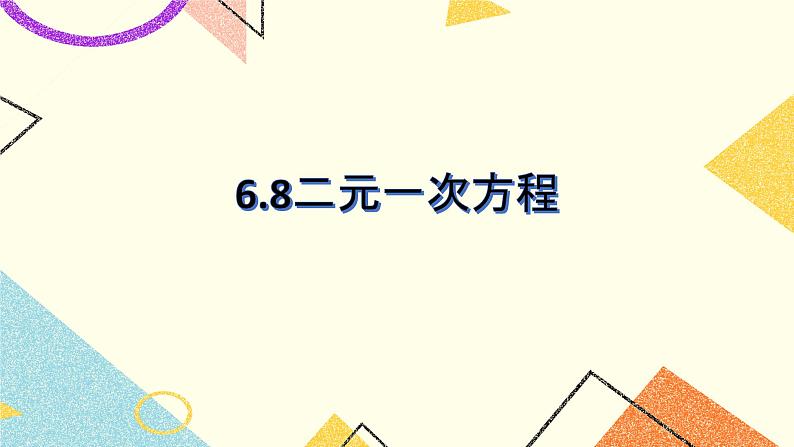 6.8二元一次方程